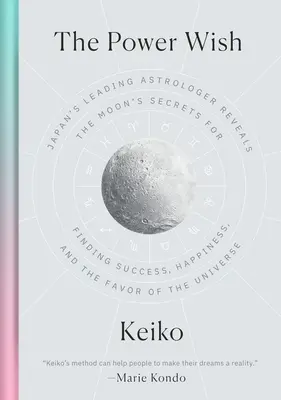 The Power Wish

JAPAN'S LEADING ASTROLOGER REVEALS THE MOON'S SECRETS FOR FINDING SUCCESS, HAPPINESS, AND THE FAVOR OF THE UNIVERSE

Keiko

"Keiko's method can help people to make their dreams a reality."
—Marie Kondo